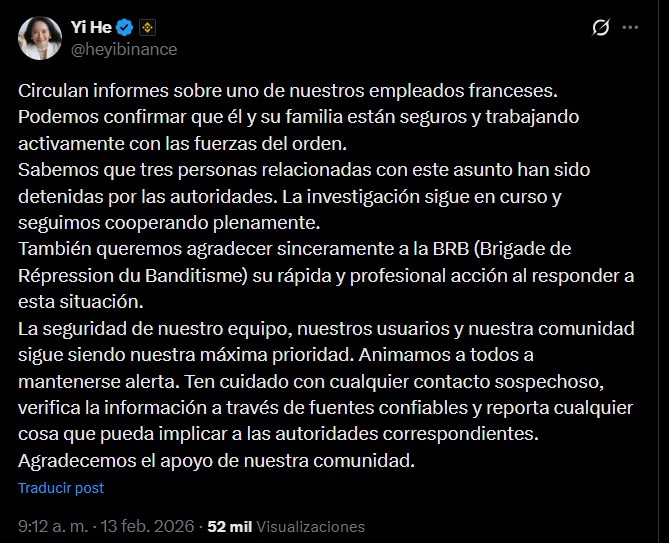 Yi He
@heyibinance

Circulan informes sobre uno de nuestros empleados franceses.
Podemos confirmar que él y su familia están seguros y trabajando activamente con las fuerzas del orden.
Sabemos que tres personas relacionadas con este asunto han sido detenidas por las autoridades. La investigación sigue en curso y seguimos cooperando plenamente.
También queremos agradecer sinceramente a la BRB (Brigade de Répression du Banditisme) su rápida y profesional acción al responder a esta situación.
La seguridad de nuestro equipo, nuestros usuarios y nuestra comunidad sigue siendo nuestra máxima prioridad. Animamos a todos a mantenerse alerta. Ten cuidado con cualquier contacto sospechoso, verifica la información a través de fuentes confiables y reporta cualquier cosa que pueda implicar a las autoridades correspondientes.
Agradecemos el apoyo de nuestra comunidad.

Traducir post

9:12 a. m. · 13 feb. 2026 · 52 mil Visualizaciones